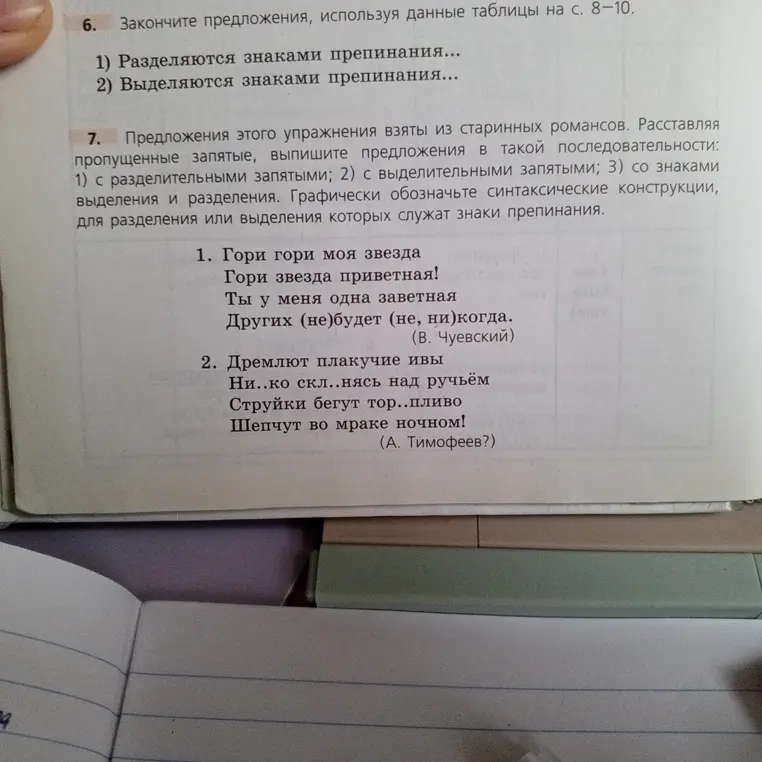 6. Закончите предложения, используя данные таблицы на с. 8–10.

1) Разделяются знаками препинания...
2) Выделяются знаками препинания...

7. Предложения этого упражнения взяты из старинных романсов. Расставляя пропущенные запятые, выпишите предложения в такой последовательности: 1) с разделительными запятыми; 2) с выделительными запятыми; 3) со знаками выделения и разделения. Графически обозначьте синтаксические конструкции, для разделения или выделения которых служат знаки препинания.

1. Гори гори моя звезда
Гори звезда приветная!
Ты у меня одна заветная
Других (не)будет (не, ни)когда.
(В. Чуевский)

2. Дремлют плакучие ивы
Ни..ко скл..нясь над ручьём
Струйки бегут тор..пливо
Шепчут во мраке ночном!
(А. Тимофеев?)